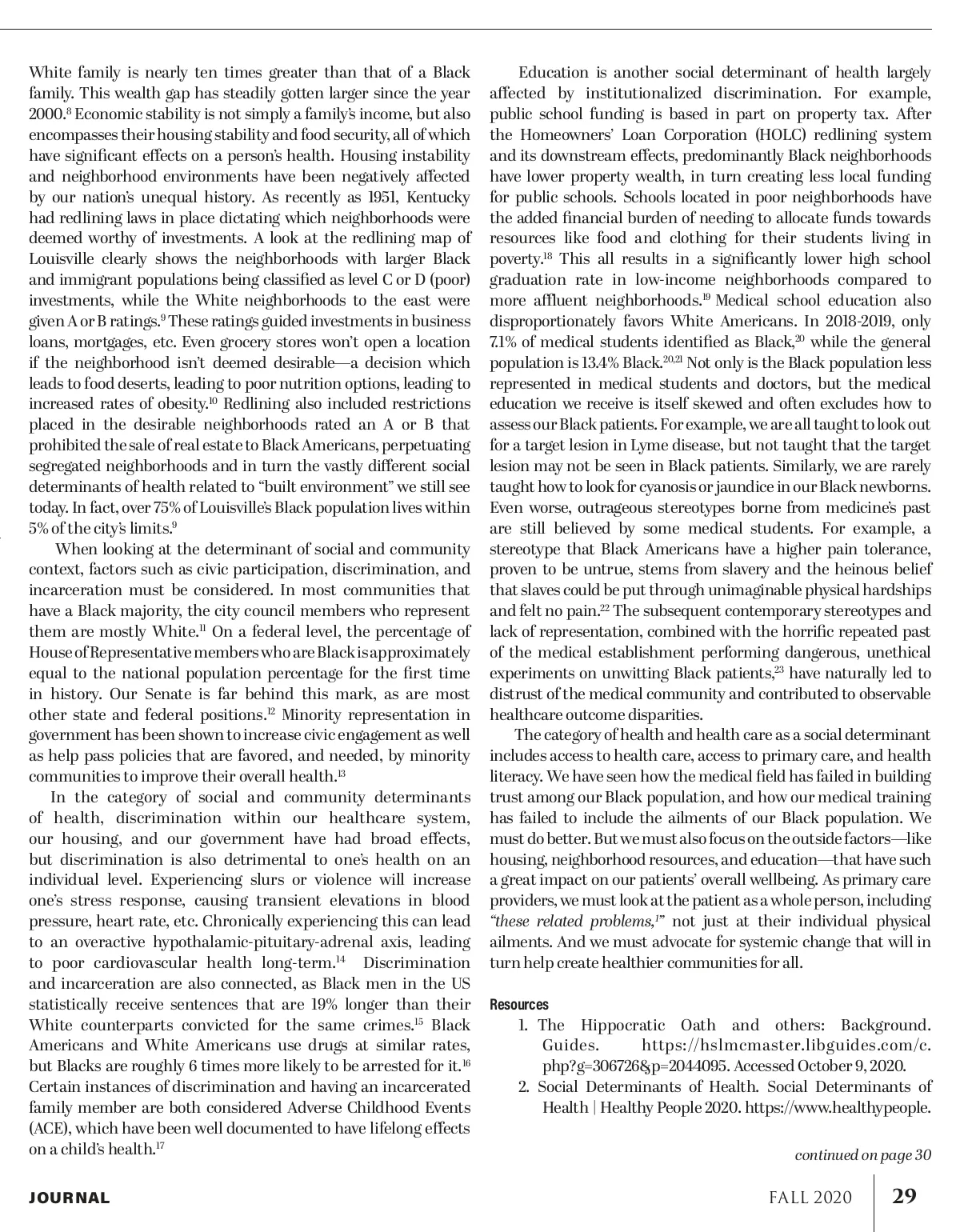 White family is nearly ten times greater than that of a Black family. This wealth gap has steadily gotten larger since the year 2000.$^{8}$ Economic stability is not simply a family's income, but also encompasses their housing stability and food security, all of which have significant effects on a person's health. Housing instability and neighborhood environments have been negatively affected by our nation's unequal history. As recently as 1951, Kentucky had redlining laws in place dictating which neighborhoods were deemed worthy of investments. A look at the redlining map of Louisville clearly shows the neighborhoods with larger Black and immigrant populations being classified as level C or D (poor) investments, while the White neighborhoods to the east were given A or B ratings.$^{9}$ These ratings guided investments in business loans, mortgages, etc. Even grocery stores won't open a location if the neighborhood isn't deemed desirable—a decision which leads to food deserts, leading to poor nutrition options, leading to increased rates of obesity.$^{10}$ Redlining also included restrictions placed in the desirable neighborhoods rated an A or B that prohibited the sale of real estate to Black Americans, perpetuating segregated neighborhoods and in turn the vastly different social determinants of health related to "built environment" we still see today. In fact, over 75% of Louisville's Black population lives within 5% of the city's limits.$^{9}$

When looking at the determinant of social and community context, factors such as civic participation, discrimination, and incarceration must be considered. In most communities that have a Black majority, the city council members who represent them are mostly White.$^{11}$ On a federal level, the percentage of House of Representative members who are Black is approximately equal to the national population percentage for the first time in history. Our Senate is far behind this mark, as are most other state and federal positions.$^{12}$ Minority representation in government has been shown to increase civic engagement as well as help pass policies that are favored, and needed, by minority communities to improve their overall health.$^{13}$

In the category of social and community determinants of health, discrimination within our healthcare system, our housing, and our government have had broad effects, but discrimination is also detrimental to one's health on an individual level. Experiencing slurs or violence will increase one's stress response, causing transient elevations in blood pressure, heart rate, etc. Chronically experiencing this can lead to an overactive hypothalamic-pituitary-adrenal axis, leading to poor cardiovascular health long-term.$^{14}$ Discrimination and incarceration are also connected, as Black men in the US statistically receive sentences that are 19% longer than their White counterparts convicted for the same crimes.$^{15}$ Black Americans and White Americans use drugs at similar rates, but Blacks are roughly 6 times more likely to be arrested for it.$^{16}$ Certain instances of discrimination and having an incarcerated family member are both considered Adverse Childhood Events (ACE), which have been well documented to have lifelong effects on a child's health.$^{17}$

Education is another social determinant of health largely affected by institutionalized discrimination. For example, public school funding is based in part on property tax. After the Homeowners' Loan Corporation (HOLC) redlining system and its downstream effects, predominantly Black neighborhoods have lower property wealth, in turn creating less local funding for public schools. Schools located in poor neighborhoods have the added financial burden of needing to allocate funds towards resources like food and clothing for their students living in poverty.$^{18}$ This all results in a significantly lower high school graduation rate in low-income neighborhoods compared to more affluent neighborhoods.$^{19}$ Medical school education also disproportionately favors White Americans. In 2018-2019, only 7.1% of medical students identified as Black,$^{20}$ while the general population is 13.4% Black.$^{20,21}$ Not only is the Black population less represented in medical students and doctors, but the medical education we receive is itself skewed and often excludes how to assess our Black patients. For example, we are all taught to look out for a target lesion in Lyme disease, but not taught that the target lesion may not be seen in Black patients. Similarly, we are rarely taught how to look for cyanosis or jaundice in our Black newborns. Even worse, outrageous stereotypes borne from medicine's past are still believed by some medical students. For example, a stereotype that Black Americans have a higher pain tolerance, proven to be untrue, stems from slavery and the heinous belief that slaves could be put through unimaginable physical hardships and felt no pain.$^{22}$ The subsequent contemporary stereotypes and lack of representation, combined with the horrific repeated past of the medical establishment performing dangerous, unethical experiments on unwitting Black patients,$^{23}$ have naturally led to distrust of the medical community and contributed to observable healthcare outcome disparities.

The category of health and health care as a social determinant includes access to health care, access to primary care, and health literacy. We have seen how the medical field has failed in building trust among our Black population, and how our medical training has failed to include the ailments of our Black population. We must do better. But we must also focus on the outside factors—like housing, neighborhood resources, and education—that have such a great impact on our patients' overall wellbeing. As primary care providers, we must look at the patient as a whole person, including "these related problems,$^{1}$" not just at their individual physical ailments. And we must advocate for systemic change that will in turn help create healthier communities for all.

Resources
1. The Hippocratic Oath and others: Background. Guides. https://hslmcmaster.libguides.com/c.php?g=306726&p=2044095. Accessed October 9, 2020.
2. Social Determinants of Health. Social Determinants of Health | Healthy People 2020. https://www.healthypeople.

continued on page 30

JOURNAL FALL 2020 29